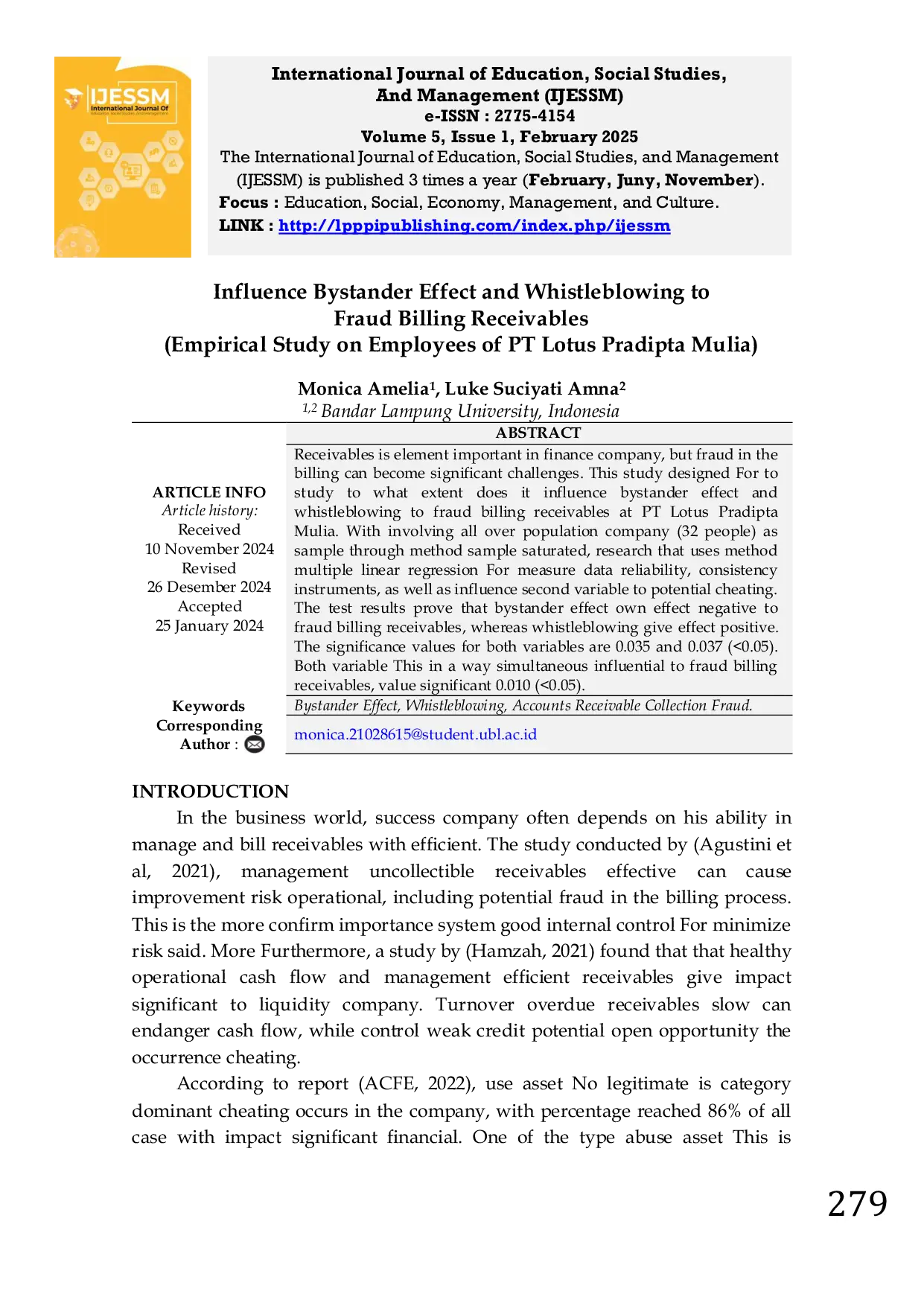 IJESSM
International Journal Of

International Journal of Education, Social Studies, And Management (IJESSM)
e-ISSN : 2775-4154
Volume 5, Issue 1, February 2025
The International Journal of Education, Social Studies, and Management (IJESSM) is published 3 times a year (February, Juny, November).
Focus : Education, Social, Economy, Management, and Culture.
LINK : http://lpppipublishing.com/index.php/ijessm

Influence Bystander Effect and Whistleblowing to Fraud Billing Receivables
(Empirical Study on Employees of PT Lotus Pradipta Mulia)

Monica Amelia$^1$, Luke Suciyati Amna$^2$
$^{1,2}$ Bandar Lampung University, Indonesia

ARTICLE INFO
Article history:
Received
10 November 2024
Revised
26 Desember 2024
Accepted
25 January 2024

ABSTRACT
Receivables is element important in finance company, but fraud in the billing can become significant challenges. This study designed For to study to what extent does it influence bystander effect and whistleblowing to fraud billing receivables at PT Lotus Pradipta Mulia. With involving all over population company (32 people) as sample through method sample saturated, research that uses method multiple linear regression For measure data reliability, consistency instruments, as well as influence second variable to potential cheating. The test results prove that bystander effect own effect negative to fraud billing receivables, whereas whistleblowing give effect positive. The significance values for both variables are 0.035 and 0.037 (<0.05). Both variable This in a way simultaneous influential to fraud billing receivables, value significant 0.010 (<0.05).

Keywords
Bystander Effect, Whistleblowing, Accounts Receivable Collection Fraud.

Corresponding Author :
monica.21028615@student.ubl.ac.id

INTRODUCTION
In the business world, success company often depends on his ability in manage and bill receivables with efficient. The study conducted by (Agustini et al, 2021), management uncollectible receivables effective can cause improvement risk operational, including potential fraud in the billing process. This is the more confirm importance system good internal control For minimize risk said. More Furthermore, a study by (Hamzah, 2021) found that that healthy operational cash flow and management efficient receivables give impact significant to liquidity company. Turnover overdue receivables slow can endanger cash flow, while control weak credit potential open opportunity the occurrence cheating.

According to report (ACFE, 2022), use asset No legitimate is category dominant cheating occurs in the company, with percentage reached 86% of all case with impact significant financial. One of the type abuse asset This is

279